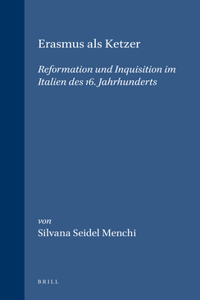 Erasmus als Ketzer

Reformation und Inquisition im Italien des 16. Jahrhunderts

von
Silvana Seidel Menchi

BRILL